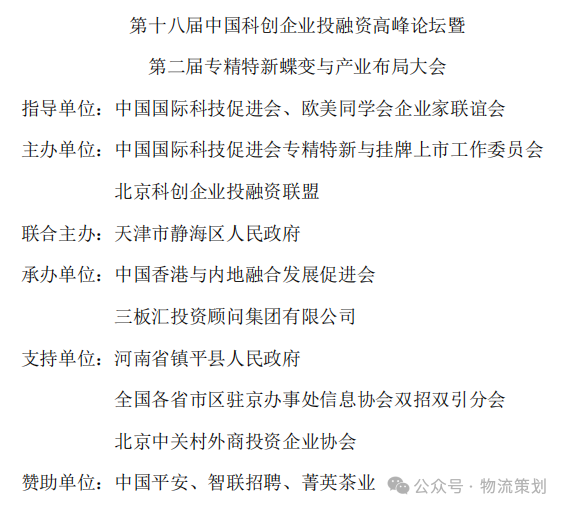 第十八届中国科创企业投融资高峰论坛暨

第二届专精特新蝶变与产业布局大会

指导单位：中国国际科技促进会、欧美同学会企业家联谊会

主办单位：中国国际科技促进会专精特新与挂牌上市工作委员会

北京科创企业投融资联盟

联合主办：天津市静海区人民政府

承办单位：中国香港与内地融合发展促进会

三板汇投资顾问集团有限公司

支持单位：河南省镇平县人民政府

全国各省市区驻京办事处信息协会双招双引分会

北京中关村外商投资企业协会

赞助单位：中国平安、智联招聘、菁英茶业

公众号 · 物流策划